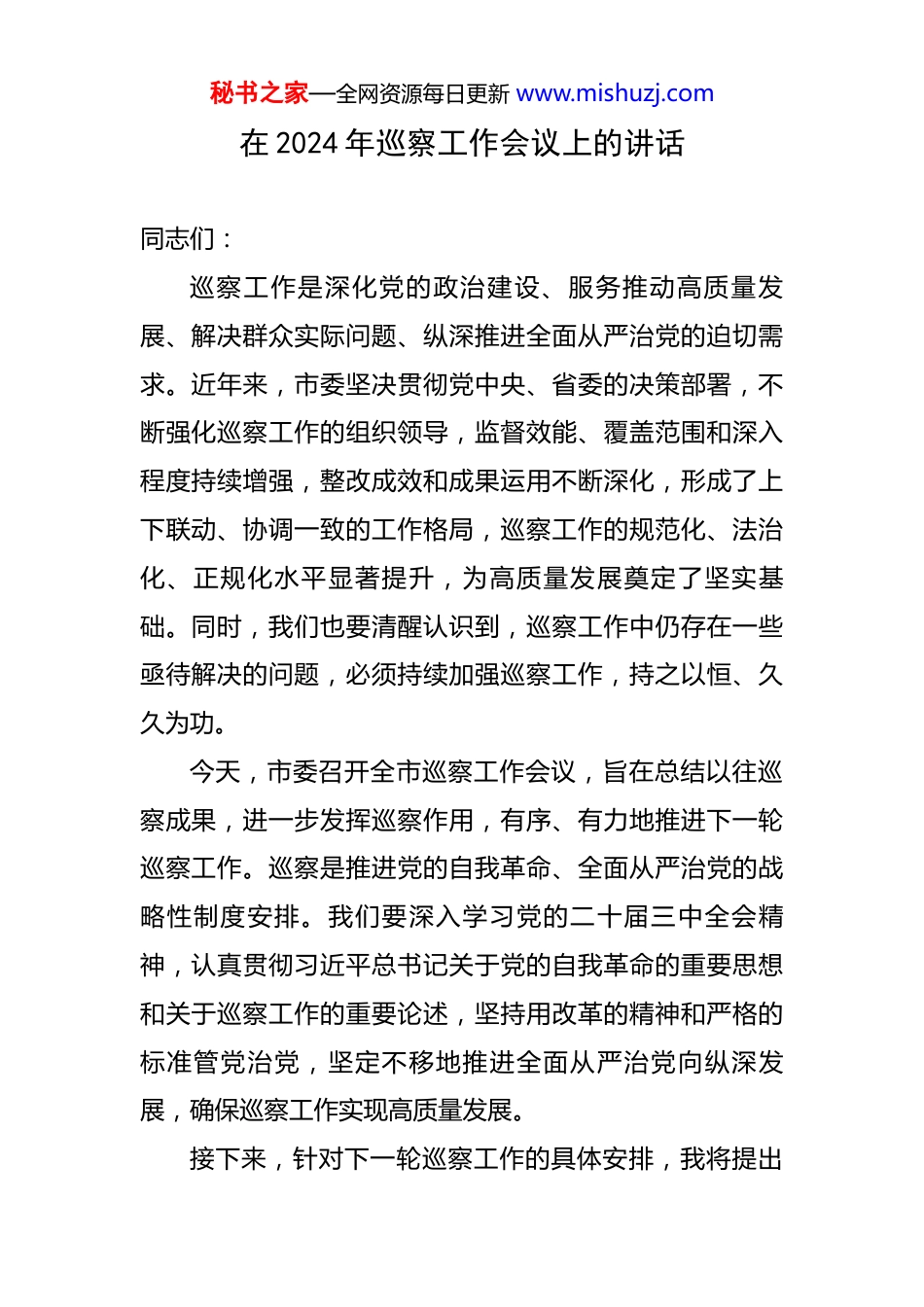 秘书之家—全网资源每日更新 www.mishuzj.com

在 2024 年巡察工作会议上的讲话

同志们：

巡察工作是深化党的政治建设、服务推动高质量发展、解决群众实际问题、纵深推进全面从严治党的迫切需求。近年来，市委坚决贯彻党中央、省委的决策部署，不断强化巡察工作的组织领导，监督效能、覆盖范围和深入程度持续增强，整改成效和成果运用不断深化，形成了上下联动、协调一致的工作格局，巡察工作的规范化、法治化、正规化水平显著提升，为高质量发展奠定了坚实基础。同时，我们也要清醒认识到，巡察工作中仍存在一些亟待解决的问题，必须持续加强巡察工作，持之以恒、久久为功。

今天，市委召开全市巡察工作会议，旨在总结以往巡察成果，进一步发挥巡察作用，有序、有力地推进下一轮巡察工作。巡察是推进党的自我革命、全面从严治党的战略性制度安排。我们要深入学习党的二十届三中全会精神，认真贯彻习近平总书记关于党的自我革命的重要思想和关于巡察工作的重要论述，坚持用改革的精神和严格的标准管党治党，坚定不移地推进全面从严治党向纵深发展，确保巡察工作实现高质量发展。

接下来，针对下一轮巡察工作的具体安排，我将提出